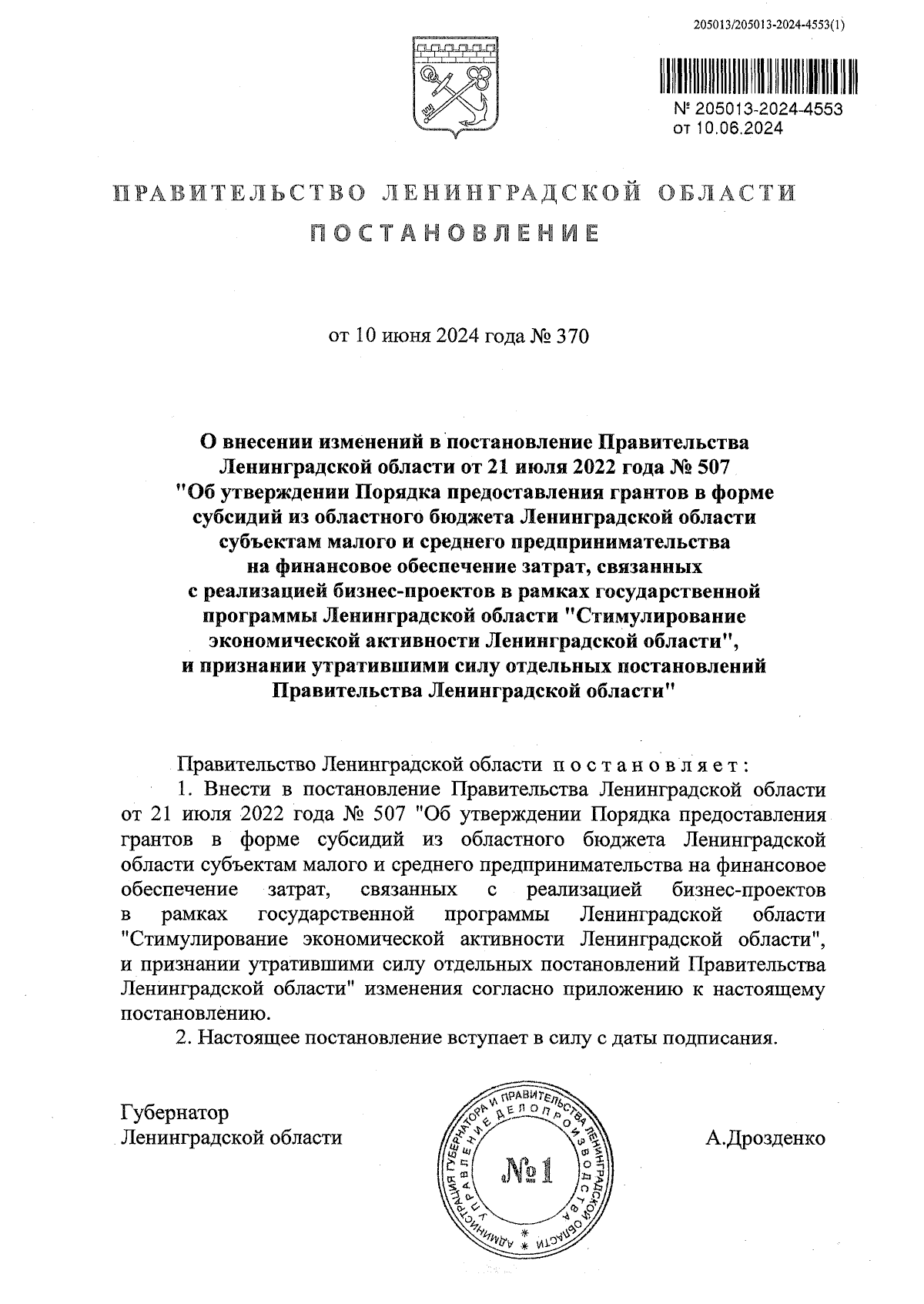 205013/205013-2024-4553(1)

№ 205013-2024-4553
от 10.06.2024

ПРАВИТЕЛЬСТВО ЛЕНИНГРАДСКОЙ ОБЛАСТИ

ПОСТАНОВЛЕНИЕ

от 10 июня 2024 года № 370

О внесении изменений в постановление Правительства Ленинградской области от 21 июля 2022 года № 507 "Об утверждении Порядка предоставления грантов в форме субсидий из областного бюджета Ленинградской области субъектам малого и среднего предпринимательства на финансовое обеспечение затрат, связанных с реализацией бизнес-проектов в рамках государственной программы Ленинградской области "Стимулирование экономической активности Ленинградской области", и признании утратившими силу отдельных постановлений Правительства Ленинградской области"

Правительство Ленинградской области постановляет:

1. Внести в постановление Правительства Ленинградской области от 21 июля 2022 года № 507 "Об утверждении Порядка предоставления грантов в форме субсидий из областного бюджета Ленинградской области субъектам малого и среднего предпринимательства на финансовое обеспечение затрат, связанных с реализацией бизнес-проектов в рамках государственной программы Ленинградской области "Стимулирование экономической активности Ленинградской области", и признании утратившими силу отдельных постановлений Правительства Ленинградской области" изменения согласно приложению к настоящему постановлению.

2. Настоящее постановление вступает в силу с даты подписания.

Губернатор
Ленинградской области

АДМИНИСТРАЦИЯ ГУБЕРНАТОРА И ПРАВИТЕЛЬСТВА ЛЕНИНГРАДСКОЙ ОБЛАСТИ
УПРАВЛЕНИЕ ДЕЛОПРОИЗВОДСТВА
№ 1

А.Дрозденко